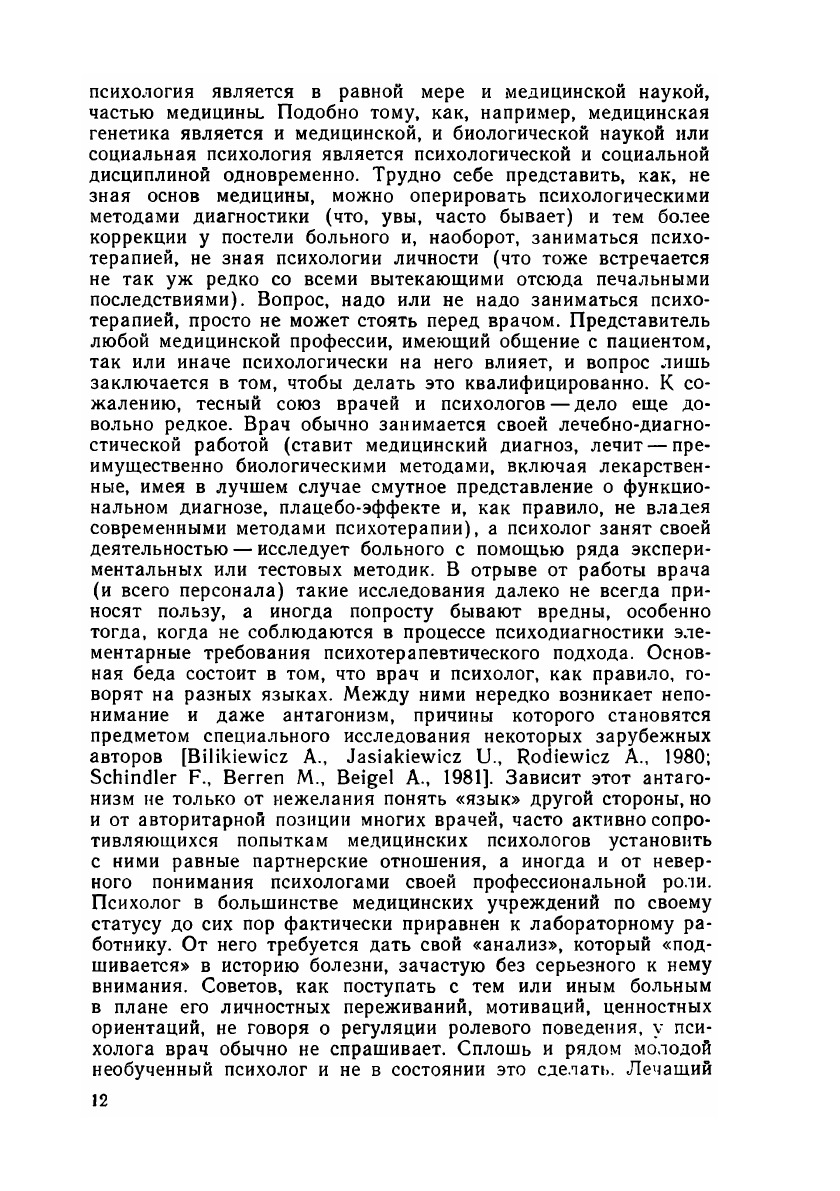 психология является в равной мере и медицинской наукой, частью медицины. Подобно тому, как, например, медицинская генетика является и медицинской, и биологической наукой или социальная психология является психологической и социальной дисциплиной одновременно. Трудно себе представить, как, не зная основ медицины, можно оперировать психологическими методами диагностики (что, увы, часто бывает) и тем более коррекции у постели больного и, наоборот, заниматься психотерапией, не зная психологии личности (что тоже встречается не так уж редко со всеми вытекающими отсюда печальными последствиями). Вопрос, надо или не надо заниматься психотерапией, просто не может стоять перед врачом. Представитель любой медицинской профессии, имеющий общение с пациентом, так или иначе психологически на него влияет, и вопрос лишь заключается в том, чтобы делать это квалифицированно. К сожалению, тесный союз врачей и психологов — дело еще довольно редкое. Врач обычно занимается своей лечебно-диагностической работой (ставит медицинский диагноз, лечит — преимущественно биологическими методами, включая лекарственные, имея в лучшем случае смутное представление о функциональном диагнозе, плацебо-эффекте и, как правило, не владея современными методами психотерапии), а психолог занят своей деятельностью — исследует больного с помощью ряда экспериментальных или тестовых методик. В отрыве от работы врача (и всего персонала) такие исследования далеко не всегда приносят пользу, а иногда попросту бывают вредны, особенно тогда, когда не соблюдаются в процессе психодиагностики элементарные требования психотерапевтического подхода. Основная беда состоит в том, что врач и психолог, как правило, говорят на разных языках. Между ними нередко возникает непонимание и даже антагонизм, причины которого становятся предметом специального исследования некоторых зарубежных авторов [Bilikiewicz A., Jasiakiewicz U., Rodiewicz A., 1980; Schindler F., Berren M., Beigel A., 1981]. Зависит этот антагонизм не только от нежелания понять «язык» другой стороны, но и от авторитарной позиции многих врачей, часто активно сопротивляющихся попыткам медицинских психологов установить с ними равные партнерские отношения, а иногда и от неверного понимания психологами своей профессиональной роли. Психолог в большинстве медицинских учреждений по своему статусу до сих пор фактически приравнен к лабораторному работнику. От него требуется дать свой «анализ», который «подшивается» в историю болезни, зачастую без серьезного к нему внимания. Советов, как поступать с тем или иным больным в плане его личностных переживаний, мотиваций, ценностных ориентаций, не говоря о регуляции ролевого поведения, у психолога врач обычно не спрашивает. Сплошь и рядом молодой необученный психолог и не в состоянии это сделать. Лечащий

12